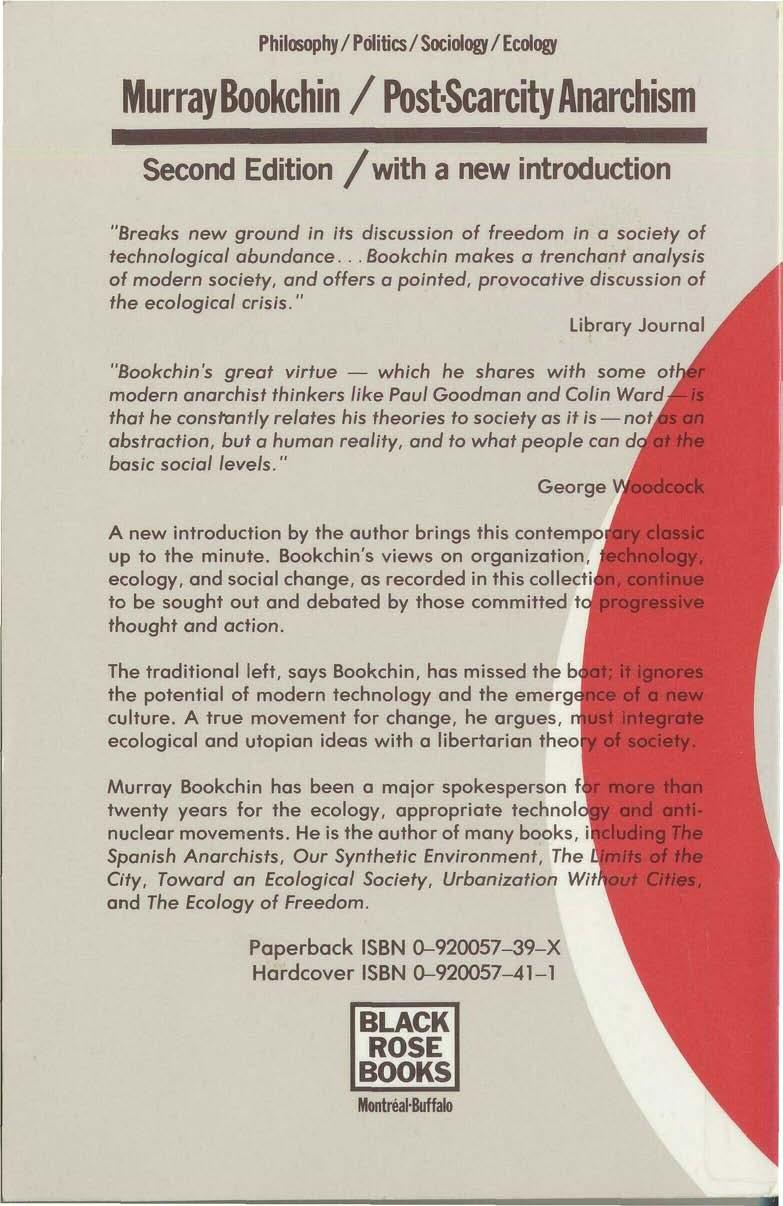 Philosophy / Politics / Sociology / Ecology

Murray Bookchin / Post-Scarcity Anarchism

Second Edition / with a new introduction

"Breaks new ground in its discussion of freedom in a society of technological abundance. . . Bookchin makes a trenchant analysis of modern society, and offers a pointed, provocative discussion of the ecological crisis."

Library Journal

"Bookchin's great virtue — which he shares with some other modern anarchist thinkers like Paul Goodman and Colin Ward — is that he constantly relates his theories to society as it is — not as an abstraction, but a human reality, and to what people can do at the basic social levels."

George Woodcock

A new introduction by the author brings this contemporary classic up to the minute. Bookchin's views on organization, technology, ecology, and social change, as recorded in this collection, continue to be sought out and debated by those committed to progressive thought and action.

The traditional left, says Bookchin, has missed the boat; it ignores the potential of modern technology and the emergence of a new culture. A true movement for change, he argues, must integrate ecological and utopian ideas with a libertarian theory of society.

Murray Bookchin has been a major spokesperson for more than twenty years for the ecology, appropriate technology and anti-nuclear movements. He is the author of many books, including The Spanish Anarchists, Our Synthetic Environment, The Limits of the City, Toward an Ecological Society, Urbanization Without Cities, and The Ecology of Freedom.

Paperback ISBN 0–920057–39–X
Hardcover ISBN 0–920057–41–1

BLACK ROSE BOOKS

Montréal·Buffalo